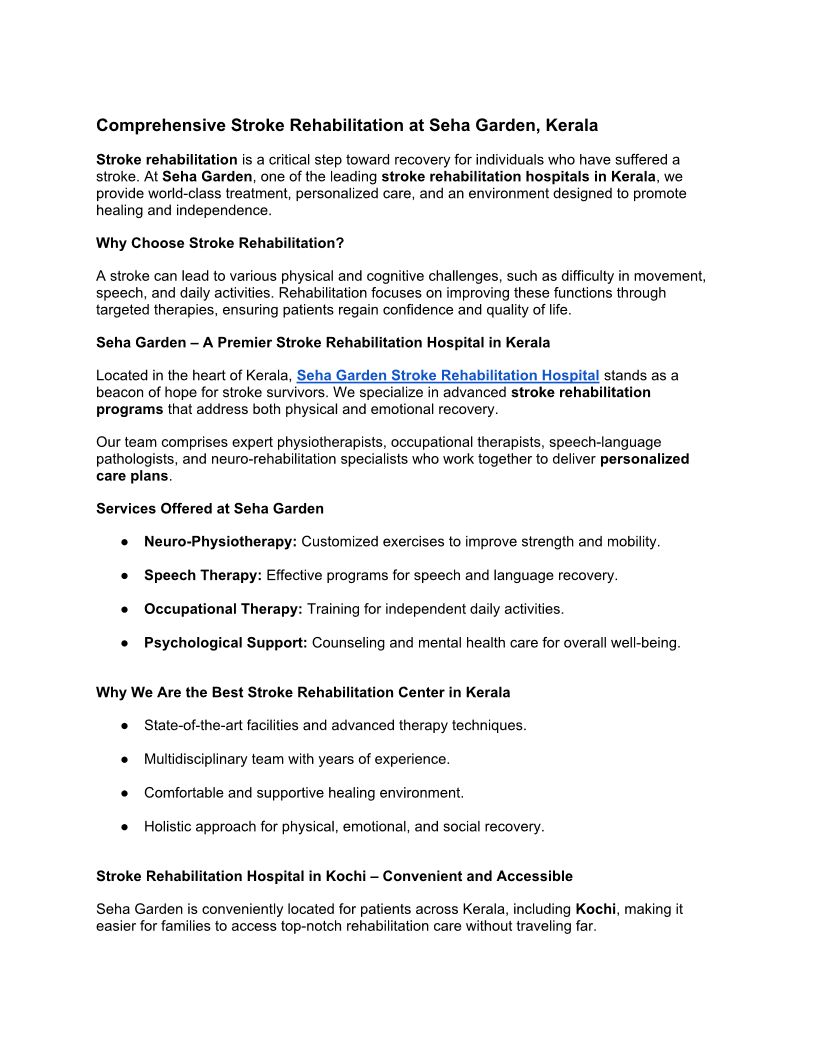 Comprehensive Stroke Rehabilitation at Seha Garden, Kerala

Stroke rehabilitation is a critical step toward recovery for individuals who have suffered a stroke. At Seha Garden, one of the leading stroke rehabilitation hospitals in Kerala, we provide world-class treatment, personalized care, and an environment designed to promote healing and independence.

Why Choose Stroke Rehabilitation?

A stroke can lead to various physical and cognitive challenges, such as difficulty in movement, speech, and daily activities. Rehabilitation focuses on improving these functions through targeted therapies, ensuring patients regain confidence and quality of life.

Seha Garden – A Premier Stroke Rehabilitation Hospital in Kerala

Located in the heart of Kerala, Seha Garden Stroke Rehabilitation Hospital stands as a beacon of hope for stroke survivors. We specialize in advanced stroke rehabilitation programs that address both physical and emotional recovery.

Our team comprises expert physiotherapists, occupational therapists, speech-language pathologists, and neuro-rehabilitation specialists who work together to deliver personalized care plans.

Services Offered at Seha Garden

● Neuro-Physiotherapy: Customized exercises to improve strength and mobility.

● Speech Therapy: Effective programs for speech and language recovery.

● Occupational Therapy: Training for independent daily activities.

● Psychological Support: Counseling and mental health care for overall well-being.

Why We Are the Best Stroke Rehabilitation Center in Kerala

● State-of-the-art facilities and advanced therapy techniques.

● Multidisciplinary team with years of experience.

● Comfortable and supportive healing environment.

● Holistic approach for physical, emotional, and social recovery.

Stroke Rehabilitation Hospital in Kochi – Convenient and Accessible

Seha Garden is conveniently located for patients across Kerala, including Kochi, making it easier for families to access top-notch rehabilitation care without traveling far.